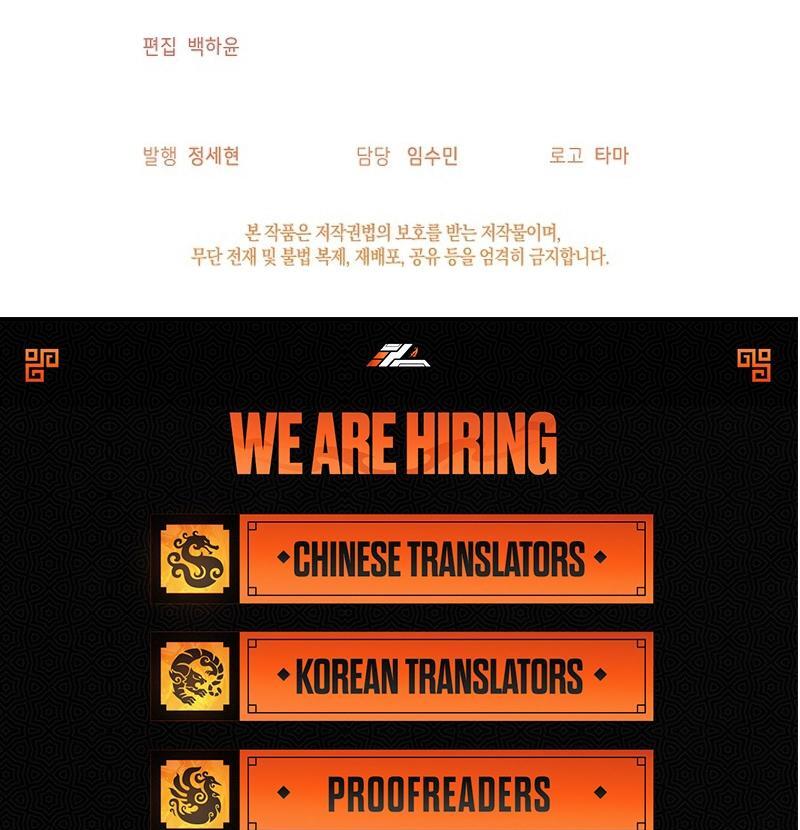 편집 백하윤

발행 정세현 담당 임수민 로고 타마

본 작품은 저작권법의 보호를 받는 저작물이며,
무단 전재 및 불법 복제, 재배포, 공유 등을 엄격히 금지합니다.

WE ARE HIRING

CHINESE TRANSLATORS

KOREAN TRANSLATORS

PROOFREADERS